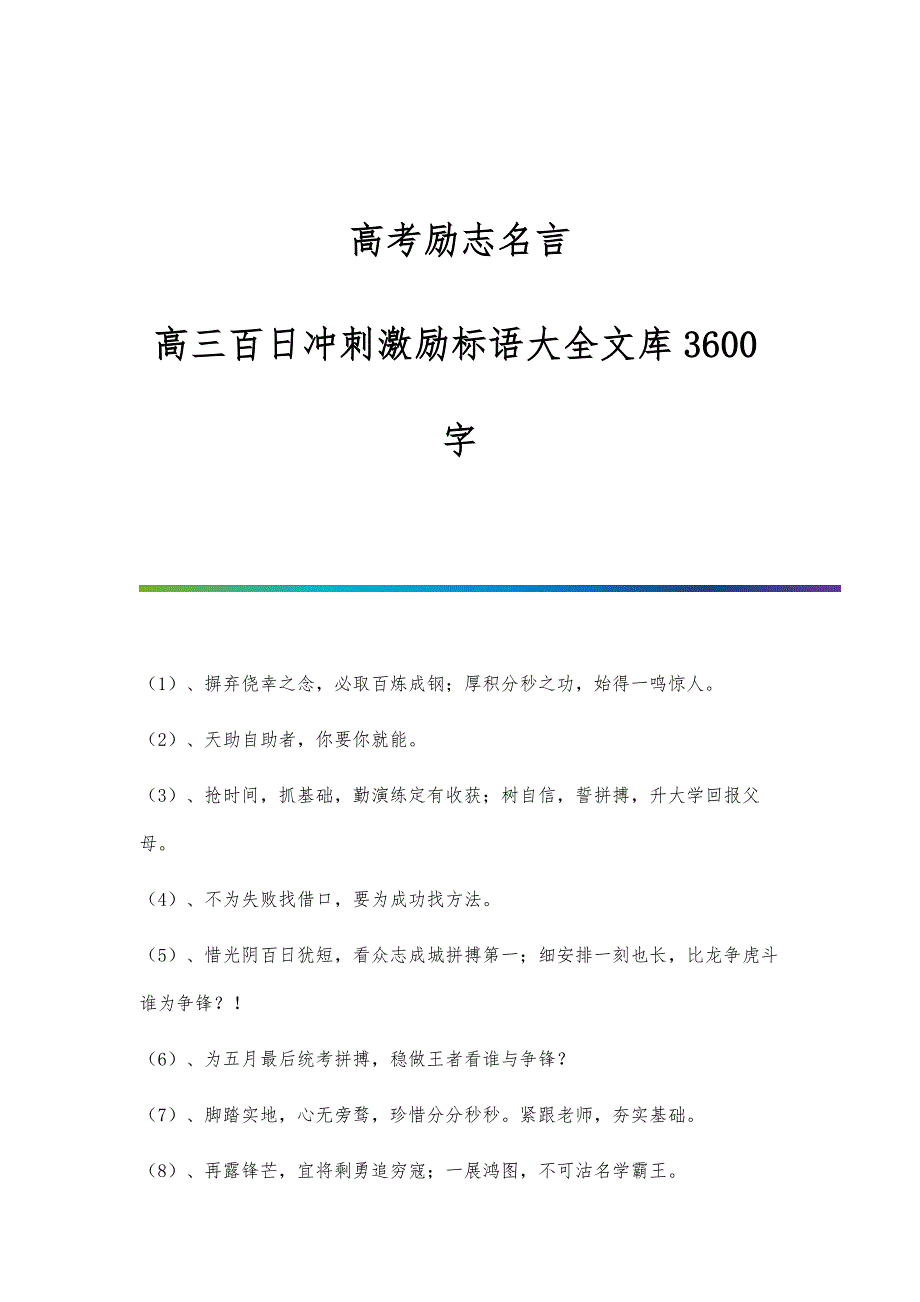 高考励志名言

高三百日冲刺激励标语大全文库3600字

（1）、摒弃侥幸之念，必取百炼成钢；厚积分秒之功，始得一鸣惊人。

（2）、天助自助者，你要你就能。

（3）、抢时间，抓基础，勤演练定有收获；树自信，誓拼搏，升大学回报父母。

（4）、不为失败找借口，要为成功找方法。

（5）、惜光阴百日犹短，看众志成城拼搏第一；细安排一刻也长，比龙争虎斗谁为争锋？！

（6）、为五月最后统考拼搏，稳做王者看谁与争锋？

（7）、脚踏实地，心无旁骛，珍惜分分秒秒。紧跟老师，夯实基础。

（8）、再露锋芒，宜将剩勇追穷寇；一展鸿图，不可沽名学霸王。